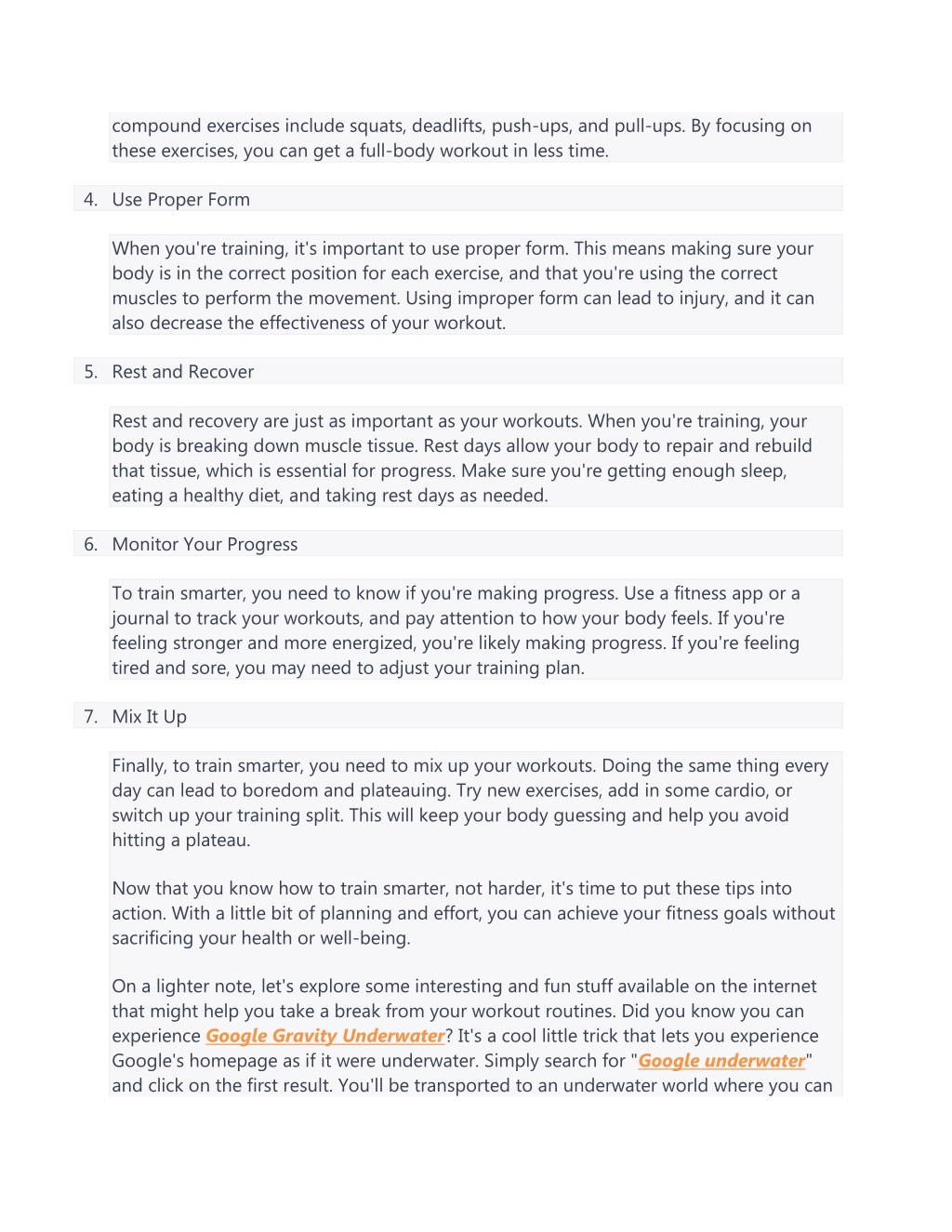 compound exercises include squats, deadlifts, push-ups, and pull-ups. By focusing on these exercises, you can get a full-body workout in less time.

4. Use Proper Form

When you're training, it's important to use proper form. This means making sure your body is in the correct position for each exercise, and that you're using the correct muscles to perform the movement. Using improper form can lead to injury, and it can also decrease the effectiveness of your workout.

5. Rest and Recover

Rest and recovery are just as important as your workouts. When you're training, your body is breaking down muscle tissue. Rest days allow your body to repair and rebuild that tissue, which is essential for progress. Make sure you're getting enough sleep, eating a healthy diet, and taking rest days as needed.

6. Monitor Your Progress

To train smarter, you need to know if you're making progress. Use a fitness app or a journal to track your workouts, and pay attention to how your body feels. If you're feeling stronger and more energized, you're likely making progress. If you're feeling tired and sore, you may need to adjust your training plan.

7. Mix It Up

Finally, to train smarter, you need to mix up your workouts. Doing the same thing every day can lead to boredom and plateauing. Try new exercises, add in some cardio, or switch up your training split. This will keep your body guessing and help you avoid hitting a plateau.

Now that you know how to train smarter, not harder, it's time to put these tips into action. With a little bit of planning and effort, you can achieve your fitness goals without sacrificing your health or well-being.

On a lighter note, let's explore some interesting and fun stuff available on the internet that might help you take a break from your workout routines. Did you know you can experience Google Gravity Underwater? It's a cool little trick that lets you experience Google's homepage as if it were underwater. Simply search for "Google underwater" and click on the first result. You'll be transported to an underwater world where you can